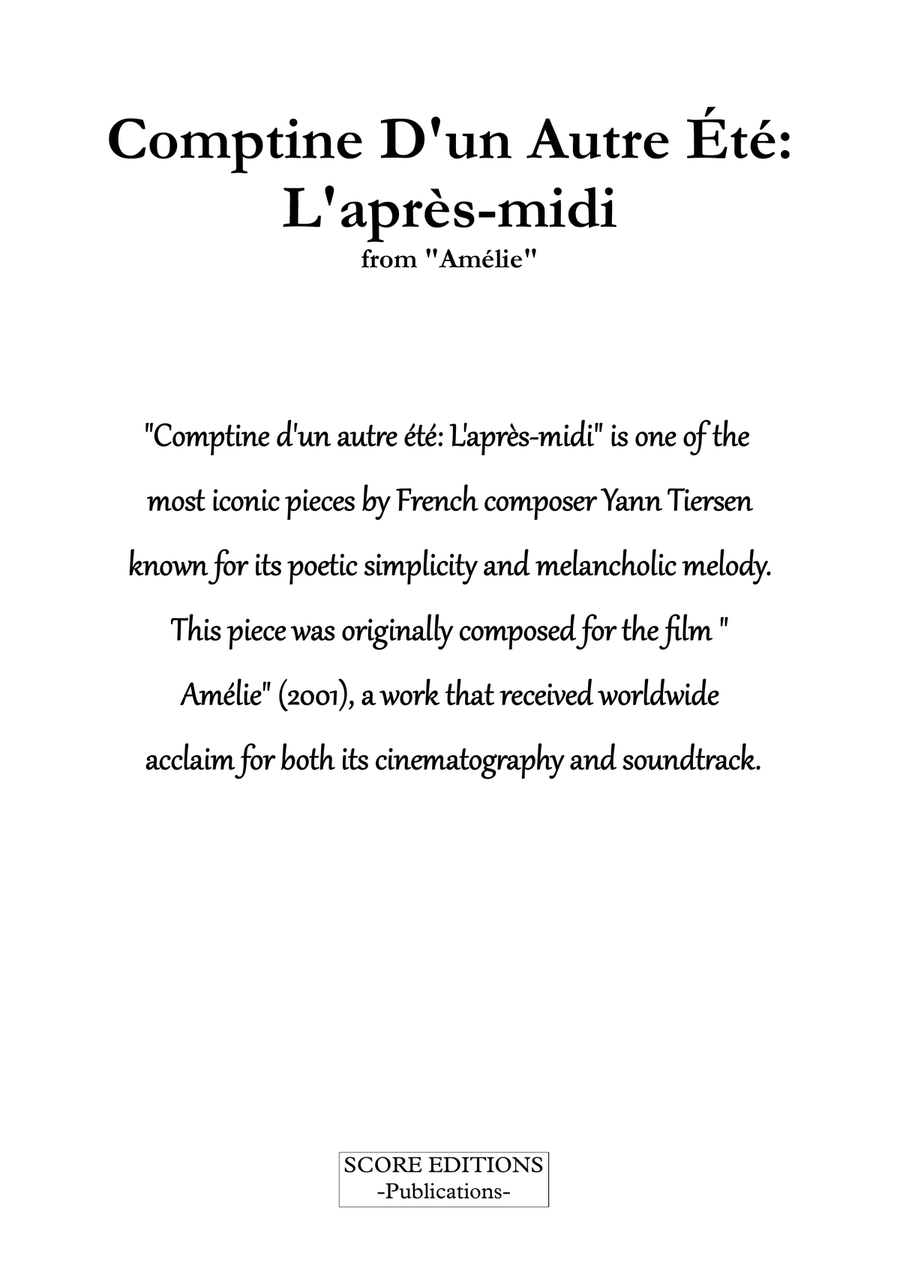 Comptine D'un Autre Été: L'après-midi
from "Amélie"

"Comptine d'un autre été: L'après-midi" is one of the most iconic pieces by French composer Yann Tiersen known for its poetic simplicity and melancholic melody. This piece was originally composed for the film " Amélie" (2001), a work that received worldwide acclaim for both its cinematography and soundtrack.

SCORE EDITIONS
-Publications-